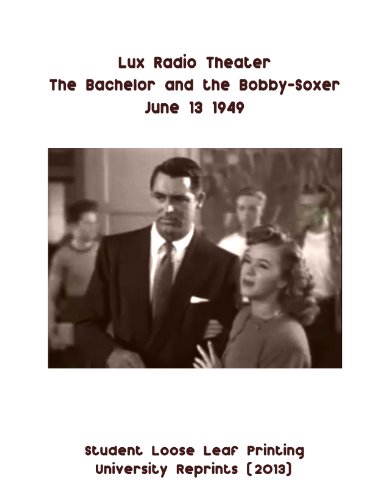 Lux Radio Theater
The Bachelor and the Bobby-Soxer
June 13 1949

Student Loose Leaf Printing
University Reprints (2013)